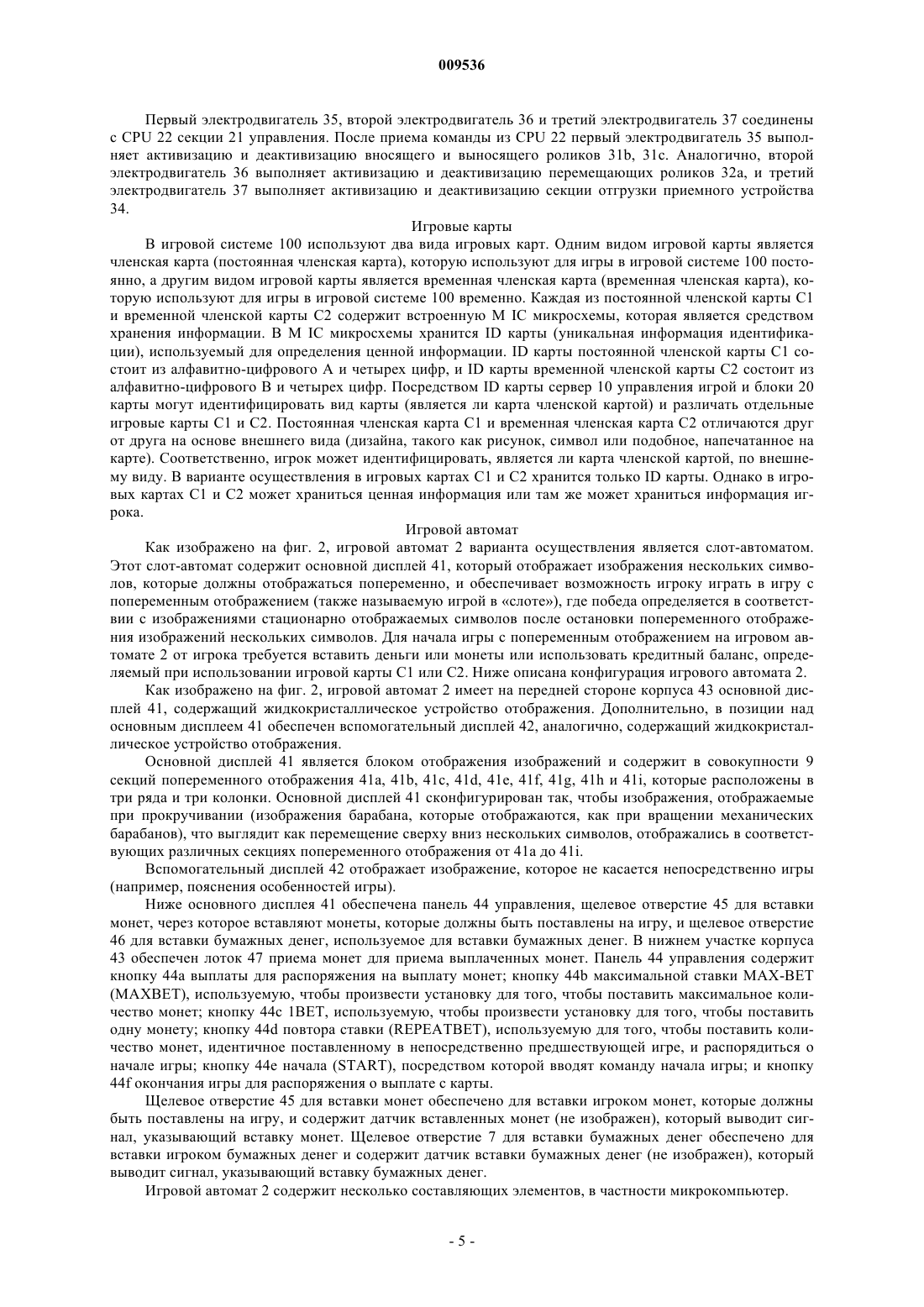 009536

Первый электродвигатель 35, второй электродвигатель 36 и третий электродвигатель 37 соединены с CPU 22 секции 21 управления. После приема команды из CPU 22 первый электродвигатель 35 выполняет активизацию и деактивизацию вносящего и выносящего роликов 31b, 31c. Аналогично, второй электродвигатель 36 выполняет активизацию и деактивизацию перемещающих роликов 32a, и третий электродвигатель 37 выполняет активизацию и деактивизацию секции отгрузки приемного устройства 34.

Игровые карты

В игровой системе 100 используют два вида игровых карт. Одним видом игровой карты является членская карта (постоянная членская карта), которую используют для игры в игровой системе 100 постоянно, а другим видом игровой карты является временная членская карта (временная членская карта), которую используют для игры в игровой системе 100 временно. Каждая из постоянной членской карты C1 и временной членской карты C2 содержит встроенную M IC микросхемы, которая является средством хранения информации. В M IC микросхемы хранится ID карты (уникальная информация идентификации), используемый для определения ценной информации. ID карты постоянной членской карты C1 состоит из алфавитно-цифрового A и четырех цифр, и ID карты временной членской карты C2 состоит из алфавитно-цифрового B и четырех цифр. Посредством ID карты сервер 10 управления игрой и блоки 20 карты могут идентифицировать вид карты (является ли карта членской картой) и различать отдельные игровые карты C1 и C2. Постоянная членская карта C1 и временная членская карта C2 отличаются друг от друга на основе внешнего вида (дизайна, такого как рисунок, символ или подобное, напечатанное на карте). Соответственно, игрок может идентифицировать, является ли карта членской картой, по внешнему виду. В варианте осуществления в игровых картах C1 и C2 хранится только ID карты. Однако в игровых картах C1 и C2 может храниться ценная информация или там же может храниться информация игрока.

Игровой автомат

Как изображено на фиг. 2, игровой автомат 2 варианта осуществления является слот-автоматом. Этот слот-автомат содержит основной дисплей 41, который отображает изображения нескольких символов, которые должны отображаться попеременно, и обеспечивает возможность игроку играть в игру с попеременным отображением (также называемую игрой в «слоте»), где победа определяется в соответствии с изображениями стационарно отображаемых символов после остановки попеременного отображения изображений нескольких символов. Для начала игры с попеременным отображением на игровом автомате 2 от игрока требуется вставить деньги или монеты или использовать кредитный баланс, определяемый при использовании игровой карты C1 или C2. Ниже описана конфигурация игрового автомата 2.

Как изображено на фиг. 2, игровой автомат 2 имеет на передней стороне корпуса 43 основной дисплей 41, содержащий жидкокристаллическое устройство отображения. Дополнительно, в позиции над основным дисплеем 41 обеспечен вспомогательный дисплей 42, аналогично, содержащий жидкокристаллическое устройство отображения.

Основной дисплей 41 является блоком отображения изображений и содержит в совокупности 9 секций попеременного отображения 41a, 41b, 41c, 41d, 41e, 41f, 41g, 41h и 41i, которые расположены в три ряда и три колонки. Основной дисплей 41 сконфигурирован так, чтобы изображения, отображаемые при прокручивании (изображения барабана, которые отображаются, как при вращении механических барабанов), что выглядит как перемещение сверху вниз нескольких символов, отображались в соответствующих различных секциях попеременного отображения от 41a до 41i.

Вспомогательный дисплей 42 отображает изображение, которое не касается непосредственно игры (например, пояснения особенностей игры).

Ниже основного дисплея 41 обеспечена панель 44 управления, щелевое отверстие 45 для вставки монет, через которое вставляют монеты, которые должны быть поставлены на игру, и щелевое отверстие 46 для вставки бумажных денег, используемое для вставки бумажных денег. В нижнем участке корпуса 43 обеспечен лоток 47 приема монет для приема выплаченных монет. Панель 44 управления содержит кнопку 44a выплаты для распоряжения на выплату монет; кнопку 44b максимальной ставки MAX-BET (MAXBET), используемую, чтобы произвести установку для того, чтобы поставить максимальное количество монет; кнопку 44c 1BET, используемую, чтобы произвести установку для того, чтобы поставить одну монету; кнопку 44d повтора ставки (REPEATBET), используемую для того, чтобы поставить количество монет, идентичное поставленному в непосредственно предшествующей игре, и распорядиться о начале игры; кнопку 44e начала (START), посредством которой вводят команду начала игры; и кнопку 44f окончания игры для распоряжения о выплате с карты.

Щелевое отверстие 45 для вставки монет обеспечено для вставки игроком монет, которые должны быть поставлены на игру, и содержит датчик вставленных монет (не изображен), который выводит сигнал, указывающий вставку монет. Щелевое отверстие 7 для вставки бумажных денег обеспечено для вставки игроком бумажных денег и содержит датчик вставки бумажных денег (не изображен), который выводит сигнал, указывающий вставку бумажных денег.

Игровой автомат 2 содержит несколько составляющих элементов, в частности микрокомпьютер.

- 5 -